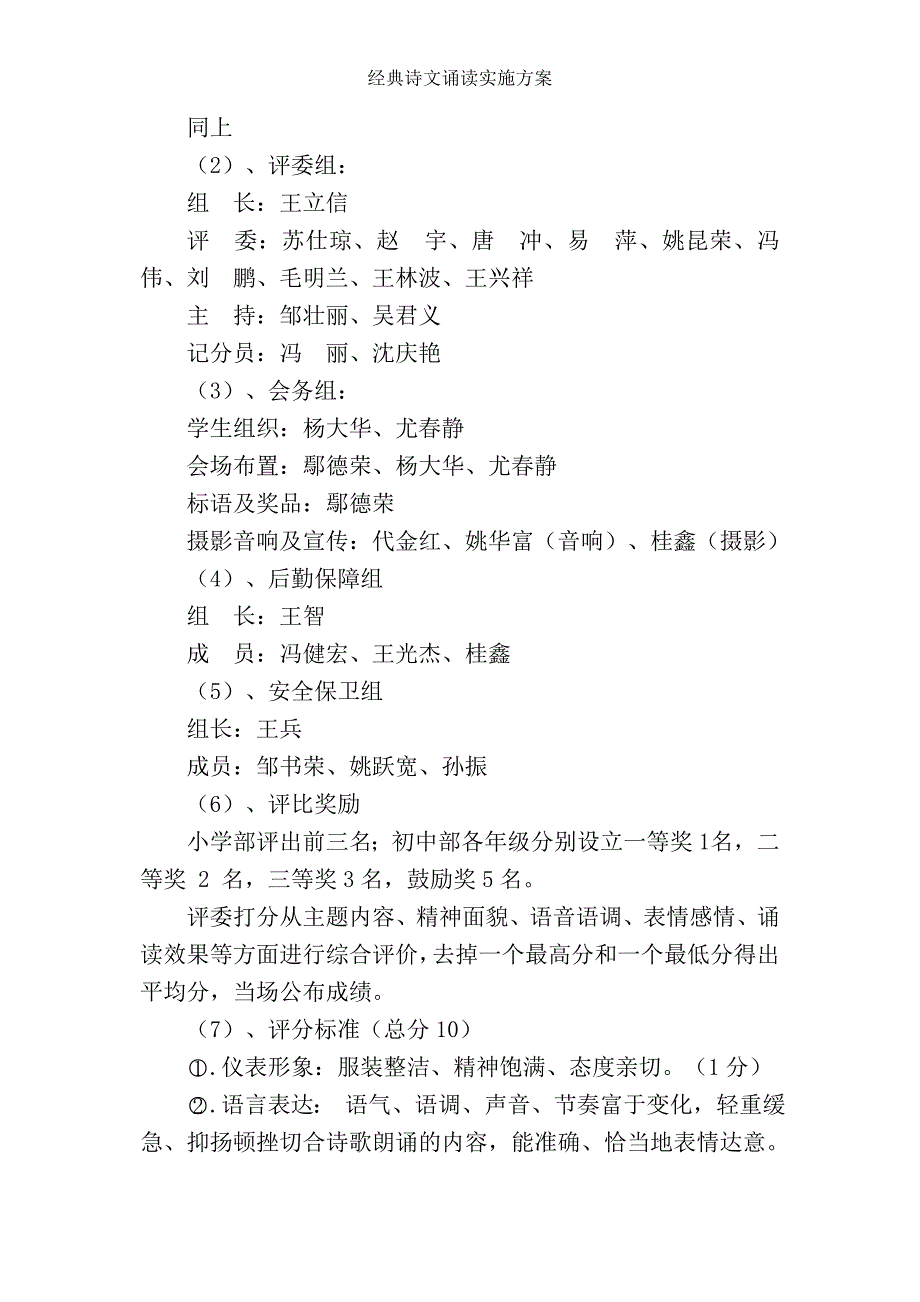 经典诗文诵读实施方案

同上

（2）、评委组：

组　长：王立信

评　委：苏仕琼、赵　宇、唐　冲、易　萍、姚昆荣、冯伟、刘　鹏、毛明兰、王林波、王兴祥

主　持：邹壮丽、吴君义

记分员：冯　丽、沈庆艳

（3）、会务组：

学生组织：杨大华、尤春静

会场布置：鄢德荣、杨大华、尤春静

标语及奖品：鄢德荣

摄影音响及宣传：代金红、姚华富（音响）、桂鑫（摄影）

（4）、后勤保障组

组　长：王智

成　员：冯健宏、王光杰、桂鑫

（5）、安全保卫组

组长：王兵

成员：邹书荣、姚跃宽、孙振

（6）、评比奖励

小学部评出前三名；初中部各年级分别设立一等奖1名，二等奖 2 名，三等奖3名，鼓励奖5名。

评委打分从主题内容、精神面貌、语音语调、表情感情、诵读效果等方面进行综合评价，去掉一个最高分和一个最低分得出平均分，当场公布成绩。

（7）、评分标准（总分10）

①.仪表形象：服装整洁、精神饱满、态度亲切。（1分）

②.语言表达： 语气、语调、声音、节奏富于变化，轻重缓急、抑扬顿挫切合诗歌朗诵的内容，能准确、恰当地表情达意。